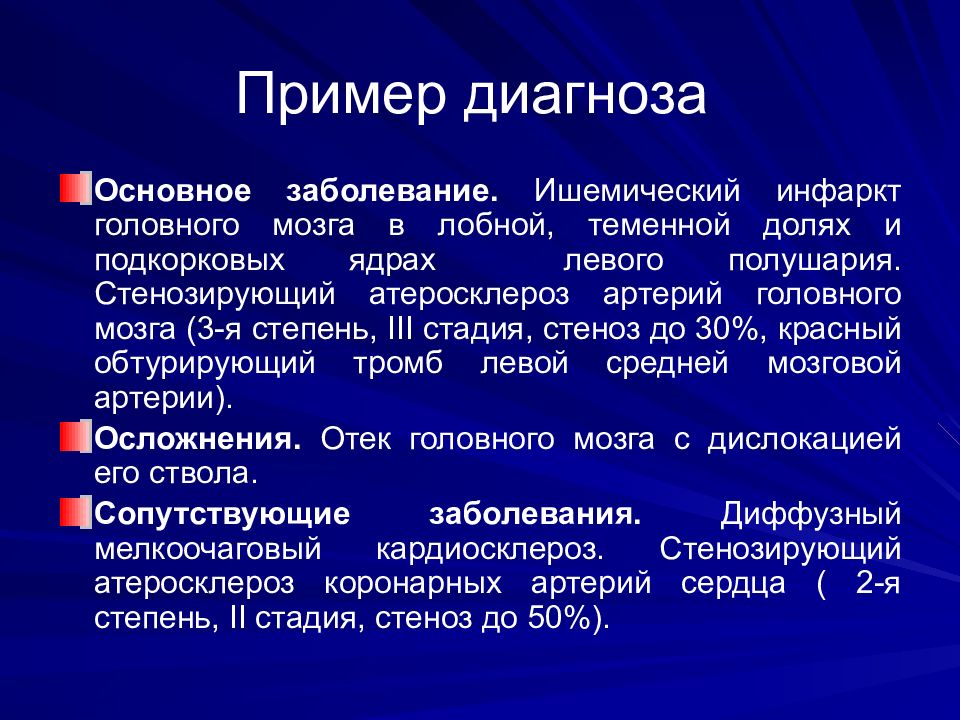 Пример диагноза

Основное заболевание. Ишемический инфаркт головного мозга в лобной, теменной долях и подкорковых ядрах левого полушария. Стенозирующий атеросклероз артерий головного мозга (3-я степень, III стадия, стеноз до 30%, красный обтурирующий тромб левой средней мозговой артерии).

Осложнения. Отек головного мозга с дислокацией его ствола.

Сопутствующие заболевания. Диффузный мелкоочаговый кардиосклероз. Стенозирующий атеросклероз коронарных артерий сердца ( 2-я степень, II стадия, стеноз до 50%).